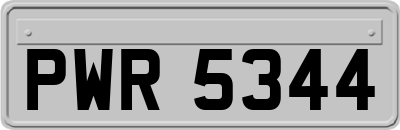 PWR 5344